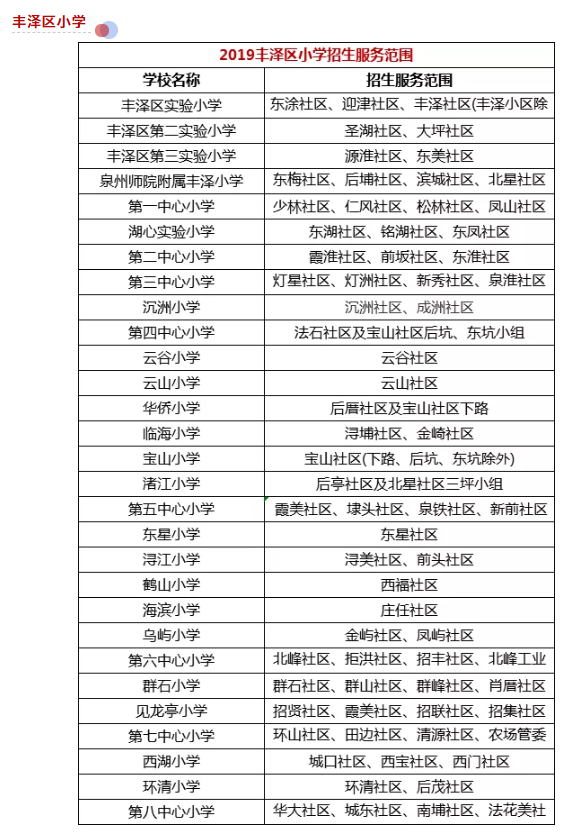 丰泽区小学

| 2019丰泽区小学招生服务范围 | |
|---|---|
| 学校名称 | 招生服务范围 |
| 丰泽区实验小学 | 东涂社区、迎津社区、丰泽社区(丰泽小区除 |
| 丰泽区第二实验小学 | 圣湖社区、大坪社区 |
| 丰泽区第三实验小学 | 源淮社区、东美社区 |
| 泉州师院附属丰泽小学 | 东梅社区、后埔社区、滨城社区、北星社区 |
| 第一中心小学 | 少林社区、仁风社区、松林社区、凤山社区 |
| 湖心实验小学 | 东湖社区、铭湖社区、东凤社区 |
| 第二中心小学 | 霞淮社区、前坂社区、东淮社区 |
| 第三中心小学 | 灯星社区、灯洲社区、新秀社区、泉淮社区 |
| 沉洲小学 | 沉洲社区、成洲社区 |
| 第四中心小学 | 法石社区及宝山社区后坑、东坑小组 |
| 云谷小学 | 云谷社区 |
| 云山小学 | 云山社区 |
| 华侨小学 | 后厝社区及宝山社区下路 |
| 临海小学 | 浔埔社区、金崎社区 |
| 宝山小学 | 宝山社区(下路、后坑、东坑除外) |
| 渚江小学 | 后亭社区及北星社区三坪小组 |
| 第五中心小学 | 霞美社区、埭头社区、泉铁社区、新前社区 |
| 东星小学 | 东星社区 |
| 浔江小学 | 浔美社区、前头社区 |
| 鹤山小学 | 西福社区 |
| 海滨小学 | 庄任社区 |
| 乌屿小学 | 金屿社区、凤屿社区 |
| 第六中心小学 | 北峰社区、拒洪社区、招丰社区、北峰工业 |
| 群石小学 | 群石社区、群山社区、群峰社区、肖厝社区 |
| 见龙亭小学 | 招贤社区、霞美社区、招联社区、招集社区 |
| 第七中心小学 | 环山社区、田边社区、清源社区、农场管委 |
| 西湖小学 | 城口社区、西宝社区、西门社区 |
| 环清小学 | 环清社区、后茂社区 |
| 第八中心小学 | 华大社区、城东社区、南埔社区、法花美社 |